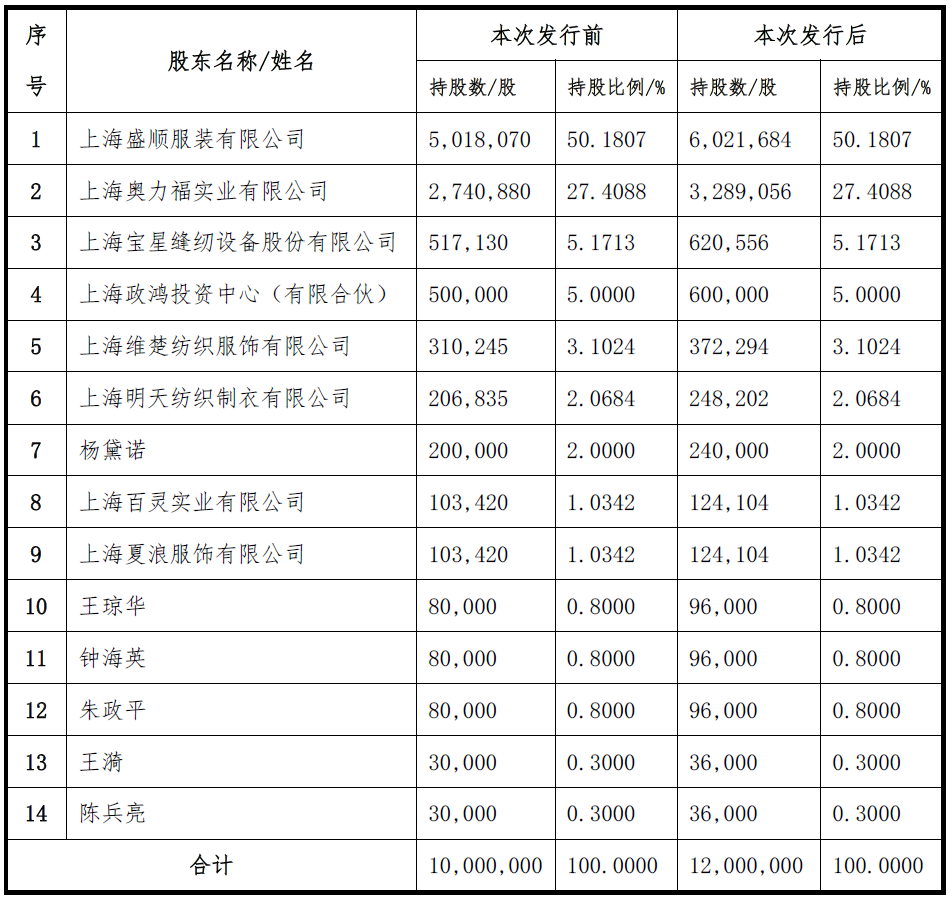 | 序号 | 股东名称/姓名 | 本次发行前 持股数/股 | 本次发行前 持股比例/% | 本次发行后 持股数/股 | 本次发行后 持股比例/% |
|---|---|---|---|---|---|
| 1 | 上海盛顺服装有限公司 | 5,018,070 | 50.1807 | 6,021,684 | 50.1807 |
| 2 | 上海奥力福实业有限公司 | 2,740,880 | 27.4088 | 3,289,056 | 27.4088 |
| 3 | 上海宝星缝纫设备股份有限公司 | 517,130 | 5.1713 | 620,556 | 5.1713 |
| 4 | 上海政鸿投资中心（有限合伙） | 500,000 | 5.0000 | 600,000 | 5.0000 |
| 5 | 上海维楚纺织服饰有限公司 | 310,245 | 3.1024 | 372,294 | 3.1024 |
| 6 | 上海明天纺织制衣有限公司 | 206,835 | 2.0684 | 248,202 | 2.0684 |
| 7 | 杨黛诺 | 200,000 | 2.0000 | 240,000 | 2.0000 |
| 8 | 上海百灵实业有限公司 | 103,420 | 1.0342 | 124,104 | 1.0342 |
| 9 | 上海夏浪服饰有限公司 | 103,420 | 1.0342 | 124,104 | 1.0342 |
| 10 | 王琼华 | 80,000 | 0.8000 | 96,000 | 0.8000 |
| 11 | 钟海英 | 80,000 | 0.8000 | 96,000 | 0.8000 |
| 12 | 朱政平 | 80,000 | 0.8000 | 96,000 | 0.8000 |
| 13 | 王漪 | 30,000 | 0.3000 | 36,000 | 0.3000 |
| 14 | 陈兵亮 | 30,000 | 0.3000 | 36,000 | 0.3000 |
| 合计 | | 10,000,000 | 100.0000 | 12,000,000 | 100.0000 |